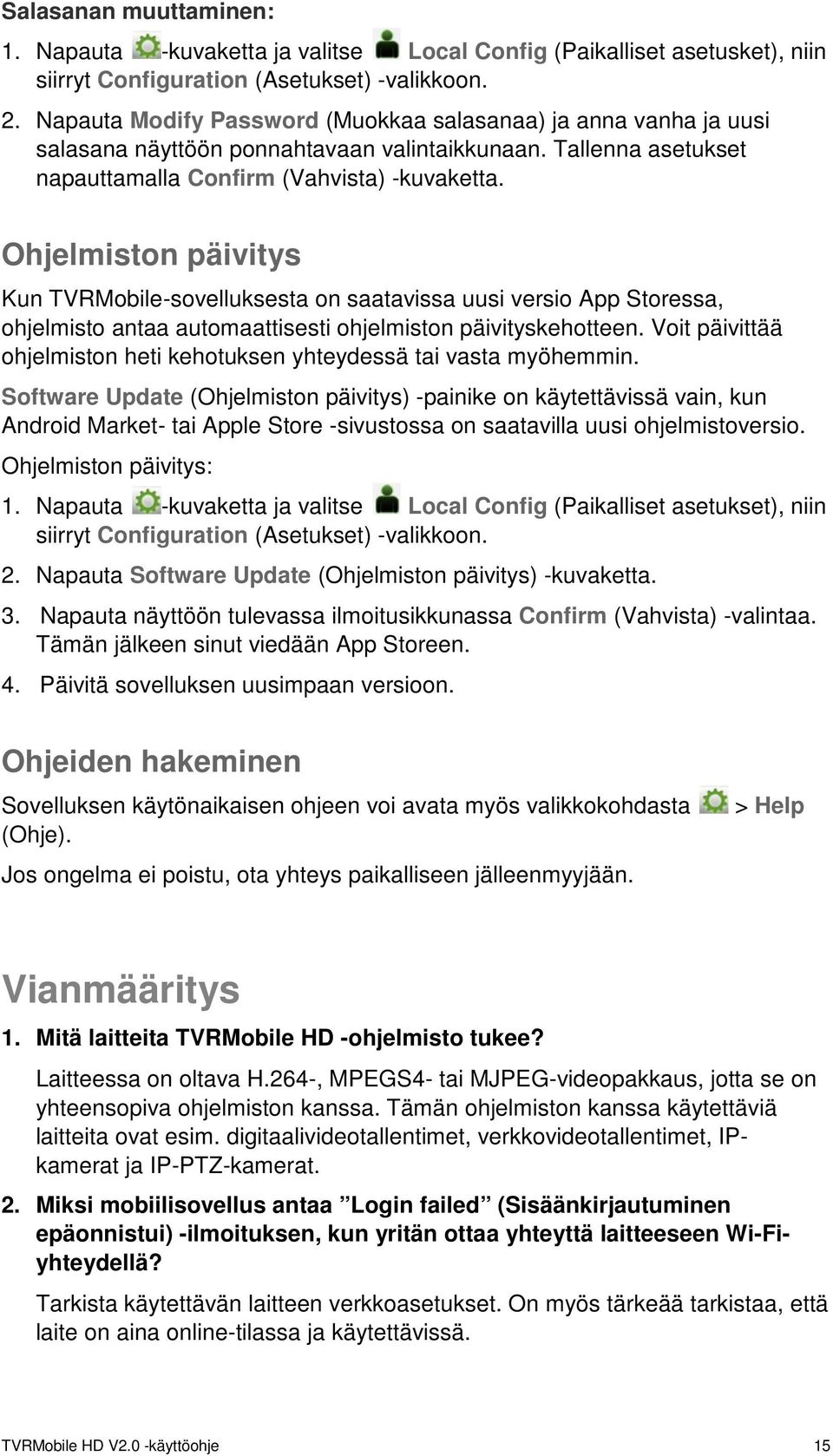 Salasanan muuttaminen:

1. Napauta -kuvaketta ja valitse Local Config (Paikalliset asetusket), niin siirryt Configuration (Asetukset) -valikkoon.

2. Napauta Modify Password (Muokkaa salasanaa) ja anna vanha ja uusi salasana näyttöön ponnahtavaan valintaikkunaan. Tallenna asetukset napauttamalla Confirm (Vahvista) -kuvaketta.

Ohjelmiston päivitys

Kun TVRMobile-sovelluksesta on saatavissa uusi versio App Storessa, ohjelmisto antaa automaattisesti ohjelmiston päivityskehotteen. Voit päivittää ohjelmiston heti kehotuksen yhteydessä tai vasta myöhemmin.

Software Update (Ohjelmiston päivitys) -painike on käytettävissä vain, kun Android Market- tai Apple Store -sivustossa on saatavilla uusi ohjelmistoversio.

Ohjelmiston päivitys:

1. Napauta -kuvaketta ja valitse Local Config (Paikalliset asetukset), niin siirryt Configuration (Asetukset) -valikkoon.

2. Napauta Software Update (Ohjelmiston päivitys) -kuvaketta.

3. Napauta näyttöön tulevassa ilmoitusikkunassa Confirm (Vahvista) -valintaa. Tämän jälkeen sinut viedään App Storeen.

4. Päivitä sovelluksen uusimpaan versioon.

Ohjeiden hakeminen

Sovelluksen käytönaikaisen ohjeen voi avata myös valikkokohdasta > Help (Ohje).

Jos ongelma ei poistu, ota yhteys paikalliseen jälleenmyyjään.

Vianmääritys

1. Mitä laitteita TVRMobile HD -ohjelmisto tukee?

Laitteessa on oltava H.264-, MPEGS4- tai MJPEG-videopakkaus, jotta se on yhteensopiva ohjelmiston kanssa. Tämän ohjelmiston kanssa käytettäviä laitteita ovat esim. digitaalivideotallentimet, verkkovideotallentimet, IP-kamerat ja IP-PTZ-kamerat.

2. Miksi mobiilisovellus antaa ”Login failed” (Sisäänkirjautuminen epäonnistui) -ilmoituksen, kun yritän ottaa yhteyttä laitteeseen Wi-Fi-yhteydellä?

Tarkista käytettävän laitteen verkkoasetukset. On myös tärkeää tarkistaa, että laite on aina online-tilassa ja käytettävissä.

TVRMobile HD V2.0 -käyttöohje 15